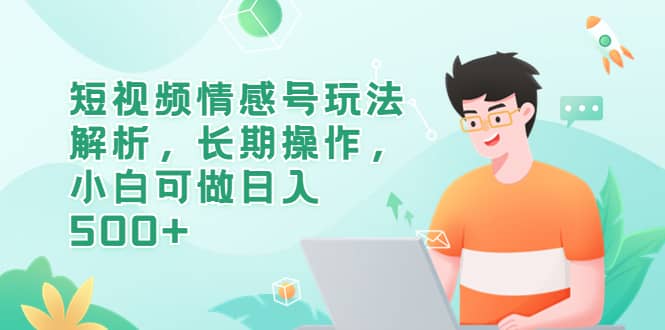 短视频情感号玩法解析，长期操作，小白可做日入500+